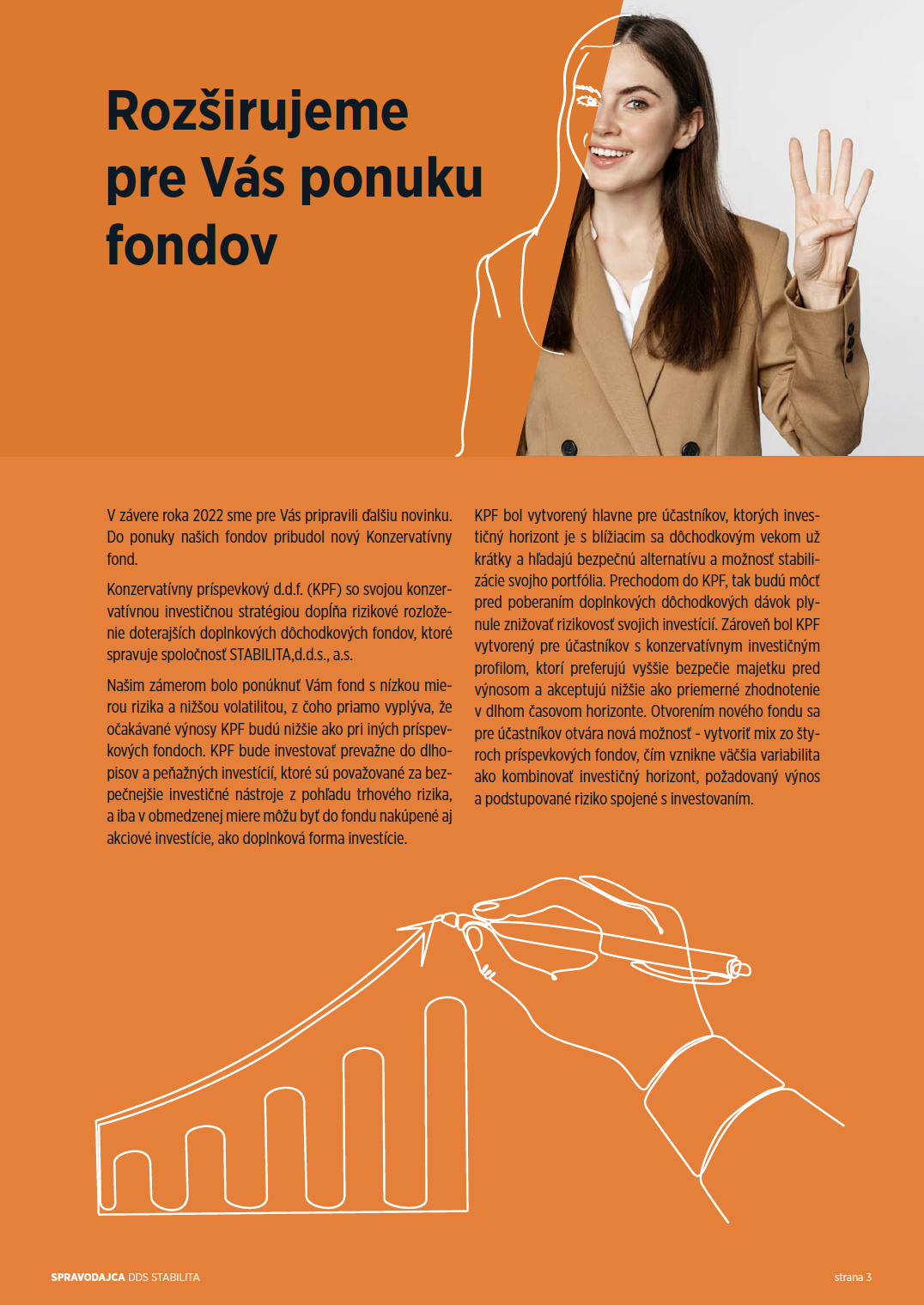 Rozširujeme pre Vás ponuku fondov

V závere roka 2022 sme pre Vás pripravili ďalšiu novinku. Do ponuky našich fondov pribudol nový Konzervatívny fond.

Konzervatívny príspevkový d.d.f. (KPF) so svojou konzervatívnou investičnou stratégiou dopĺňa rizikové rozloženie doterajších doplnkových dôchodkových fondov, ktoré spravuje spoločnosť STABILITA,d.d.s., a.s.

Našim zámerom bolo ponúknuť Vám fond s nízkou mierou rizika a nižšou volatilitou, z čoho priamo vyplýva, že očakávané výnosy KPF budú nižšie ako pri iných príspevkových fondoch. KPF bude investovať prevažne do dlhopisov a peňažných investícií, ktoré sú považované za bezpečnejšie investičné nástroje z pohľadu trhového rizika, a iba v obmedzenej miere môžu byť do fondu nakúpené aj akciové investície, ako doplnková forma investície.

KPF bol vytvorený hlavne pre účastníkov, ktorých investičný horizont je s blížiacim sa dôchodkovým vekom už krátky a hľadajú bezpečnú alternatívu a možnosť stabilizácie svojho portfólia. Prechodom do KPF, tak budú môcť pred poberaním doplnkových dôchodkových dávok plynule znižovať rizikovosť svojich investícií. Zároveň bol KPF vytvorený pre účastníkov s konzervatívnym investičným profilom, ktorí preferujú vyššie bezpečie majetku pred výnosom a akceptujú nižšie ako priemerné zhodnotenie v dlhom časovom horizonte. Otvorením nového fondu sa pre účastníkov otvára nová možnosť - vytvoriť mix zo štyroch príspevkových fondov, čím vznikne väčšia variabilita ako kombinovať investičný horizont, požadovaný výnos a podstupované riziko spojené s investovaním.

SPRAVODAJCA DDS STABILITA

strana 3